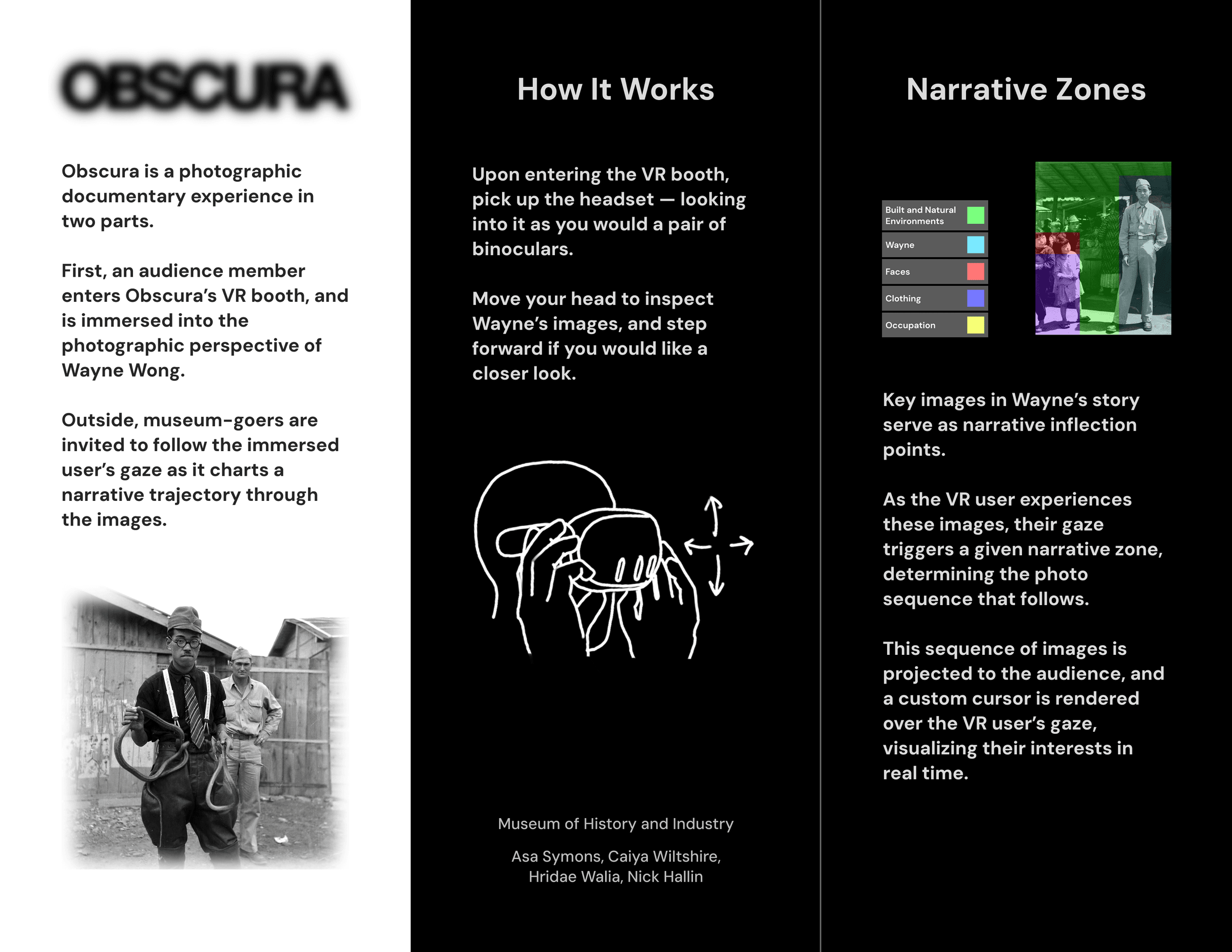 OBSCURA

Obscura is a photographic documentary experience in two parts.

First, an audience member enters Obscura's VR booth, and is immersed into the photographic perspective of Wayne Wong.

Outside, museum-goers are invited to follow the immersed user's gaze as it charts a narrative trajectory through the images.

How It Works

Upon entering the VR booth, pick up the headset — looking into it as you would a pair of binoculars.

Move your head to inspect Wayne's images, and step forward if you would like a closer look.

Museum of History and Industry

Asa Symons, Caiya Wiltshire, Hridae Walia, Nick Hallin

Narrative Zones

Built and Natural Environments
Wayne
Faces
Clothing
Occupation

Key images in Wayne's story serve as narrative inflection points.

As the VR user experiences these images, their gaze triggers a given narrative zone, determining the photo sequence that follows.

This sequence of images is projected to the audience, and a custom cursor is rendered over the VR user's gaze, visualizing their interests in real time.